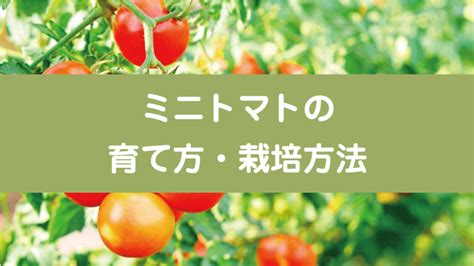 ミニトマトの
育て方・栽培方法